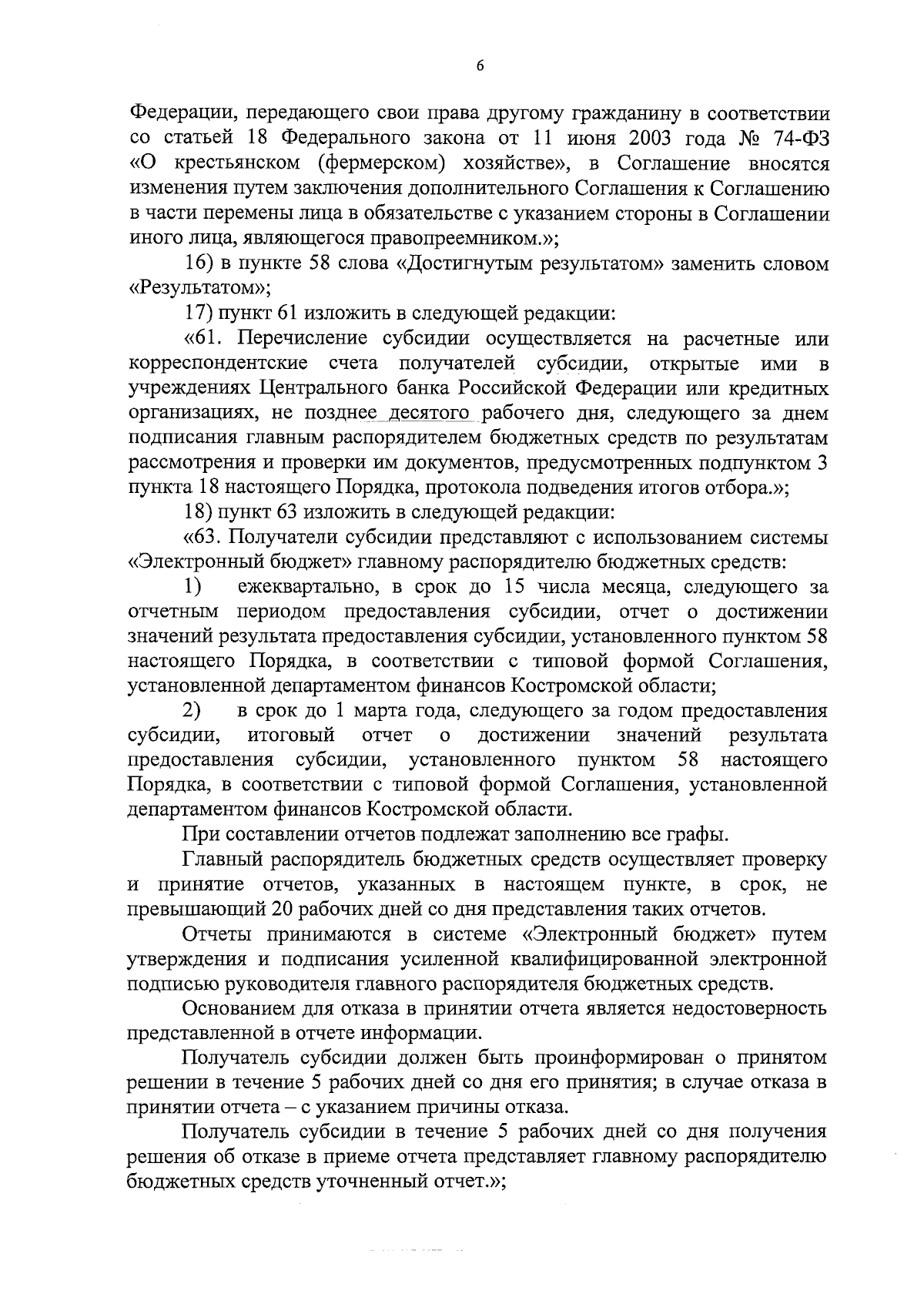 6

Федерации, передающего свои права другому гражданину в соответствии со статьей 18 Федерального закона от 11 июня 2003 года № 74-ФЗ «О крестьянском (фермерском) хозяйстве», в Соглашение вносятся изменения путем заключения дополнительного Соглашения к Соглашению в части перемены лица в обязательстве с указанием стороны в Соглашении иного лица, являющегося правопреемником.»;

16) в пункте 58 слова «Достигнутым результатом» заменить словом «Результатом»;

17) пункт 61 изложить в следующей редакции:

«61. Перечисление субсидии осуществляется на расчетные или корреспондентские счета получателей субсидии, открытые ими в учреждениях Центрального банка Российской Федерации или кредитных организациях, не позднее десятого рабочего дня, следующего за днем подписания главным распорядителем бюджетных средств по результатам рассмотрения и проверки им документов, предусмотренных подпунктом 3 пункта 18 настоящего Порядка, протокола подведения итогов отбора.»;

18) пункт 63 изложить в следующей редакции:

«63. Получатели субсидии представляют с использованием системы «Электронный бюджет» главному распорядителю бюджетных средств:

1) ежеквартально, в срок до 15 числа месяца, следующего за отчетным периодом предоставления субсидии, отчет о достижении значений результата предоставления субсидии, установленного пунктом 58 настоящего Порядка, в соответствии с типовой формой Соглашения, установленной департаментом финансов Костромской области;

2) в срок до 1 марта года, следующего за годом предоставления субсидии, итоговый отчет о достижении значений результата предоставления субсидии, установленного пунктом 58 настоящего Порядка, в соответствии с типовой формой Соглашения, установленной департаментом финансов Костромской области.

При составлении отчетов подлежат заполнению все графы.

Главный распорядитель бюджетных средств осуществляет проверку и принятие отчетов, указанных в настоящем пункте, в срок, не превышающий 20 рабочих дней со дня представления таких отчетов.

Отчеты принимаются в системе «Электронный бюджет» путем утверждения и подписания усиленной квалифицированной электронной подписью руководителя главного распорядителя бюджетных средств.

Основанием для отказа в принятии отчета является недостоверность представленной в отчете информации.

Получатель субсидии должен быть проинформирован о принятом решении в течение 5 рабочих дней со дня его принятия; в случае отказа в принятии отчета – с указанием причины отказа.

Получатель субсидии в течение 5 рабочих дней со дня получения решения об отказе в приеме отчета представляет главному распорядителю бюджетных средств уточненный отчет.»;